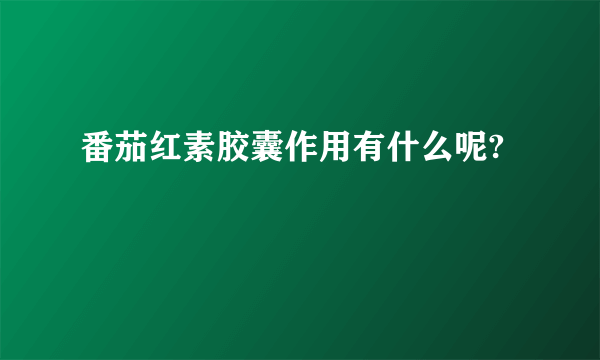 番茄红素胶囊作用有什么呢?